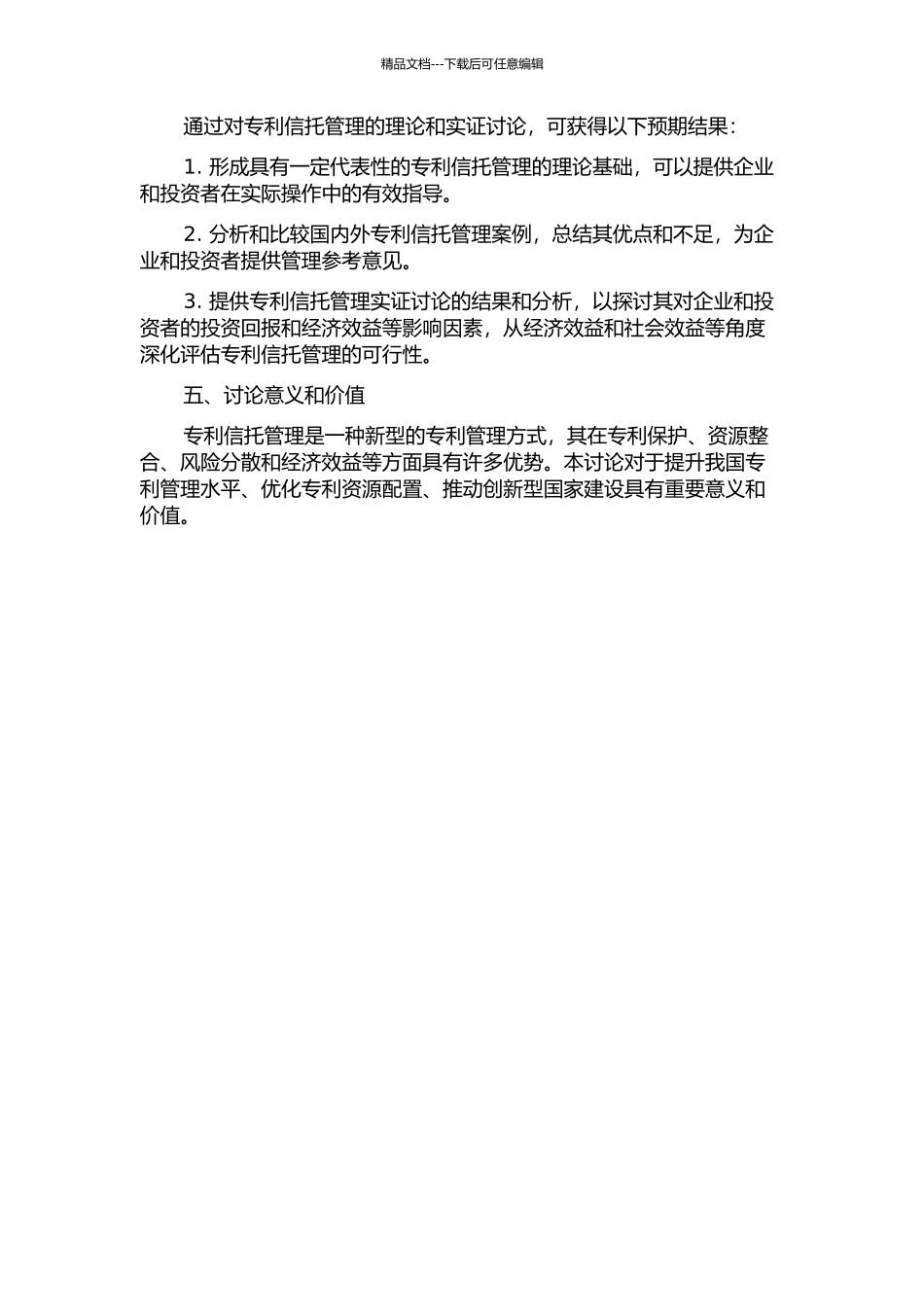 精品文档---下载后可任意编辑

通过对专利信托管理的理论和实证讨论，可获得以下预期结果：

1. 形成具有一定代表性的专利信托管理的理论基础，可以提供企业和投资者在实际操作中的有效指导。

2. 分析和比较国内外专利信托管理案例，总结其优点和不足，为企业和投资者提供管理参考意见。

3. 提供专利信托管理实证讨论的结果和分析，以探讨其对企业和投资者的投资回报和经济效益等影响因素，从经济效益和社会效益等角度深化评估专利信托管理的可行性。

五、讨论意义和价值

专利信托管理是一种新型的专利管理方式，其在专利保护、资源整合、风险分散和经济效益等方面具有许多优势。本讨论对于提升我国专利管理水平、优化专利资源配置、推动创新型国家建设具有重要意义和价值。